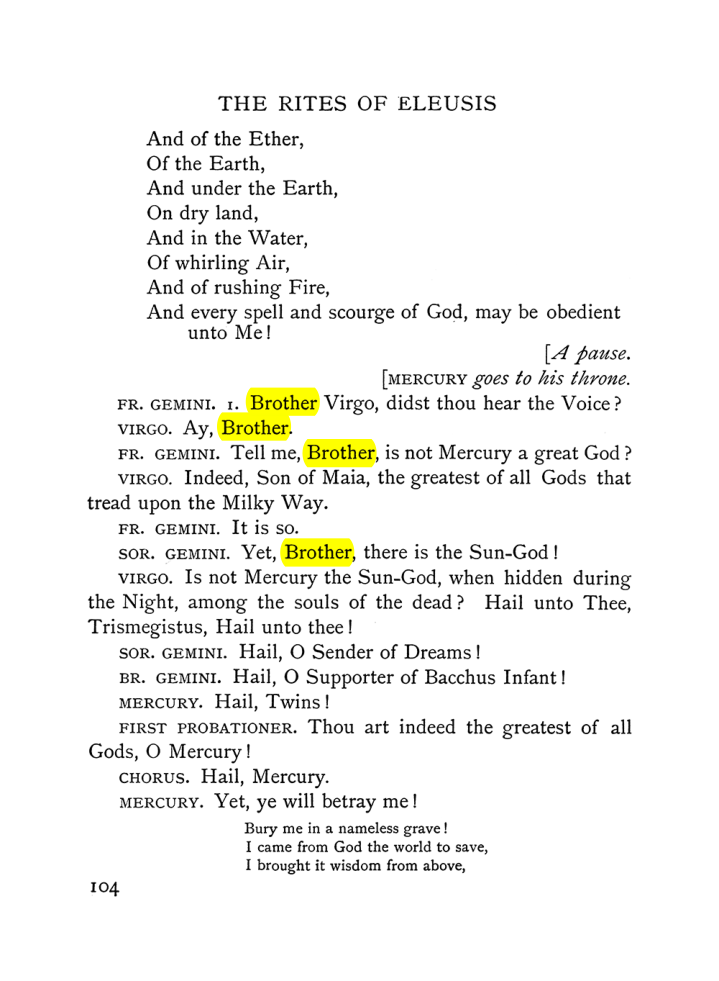 THE RITES OF ELEUSIS

And of the Ether,
Of the Earth,
And under the Earth,
On dry land,
And in the Water,
Of whirling Air,
And of rushing Fire,
And every spell and scourge of God, may be obedient unto Me!

[A pause.

[MERCURY goes to his throne.

FR. GEMINI. I. Brother Virgo, didst thou hear the Voice?

VIRGO. Ay, Brother.

FR. GEMINI. Tell me, Brother, is not Mercury a great God?

VIRGO. Indeed, Son of Maia, the greatest of all Gods that tread upon the Milky Way.

FR. GEMINI. It is so.

SOR. GEMINI. Yet, Brother, there is the Sun-God!

VIRGO. Is not Mercury the Sun-God, when hidden during the Night, among the souls of the dead? Hail unto Thee, Trismegistus, Hail unto thee!

SOR. GEMINI. Hail, O Sender of Dreams!

BR. GEMINI. Hail, O Supporter of Bacchus Infant!

MERCURY. Hail, Twins!

FIRST PROBATIONER. Thou art indeed the greatest of all Gods, O Mercury!

CHORUS. Hail, Mercury.

MERCURY. Yet, ye will betray me!

Bury me in a nameless grave!
I came from God the world to save,
I brought it wisdom from above,

104